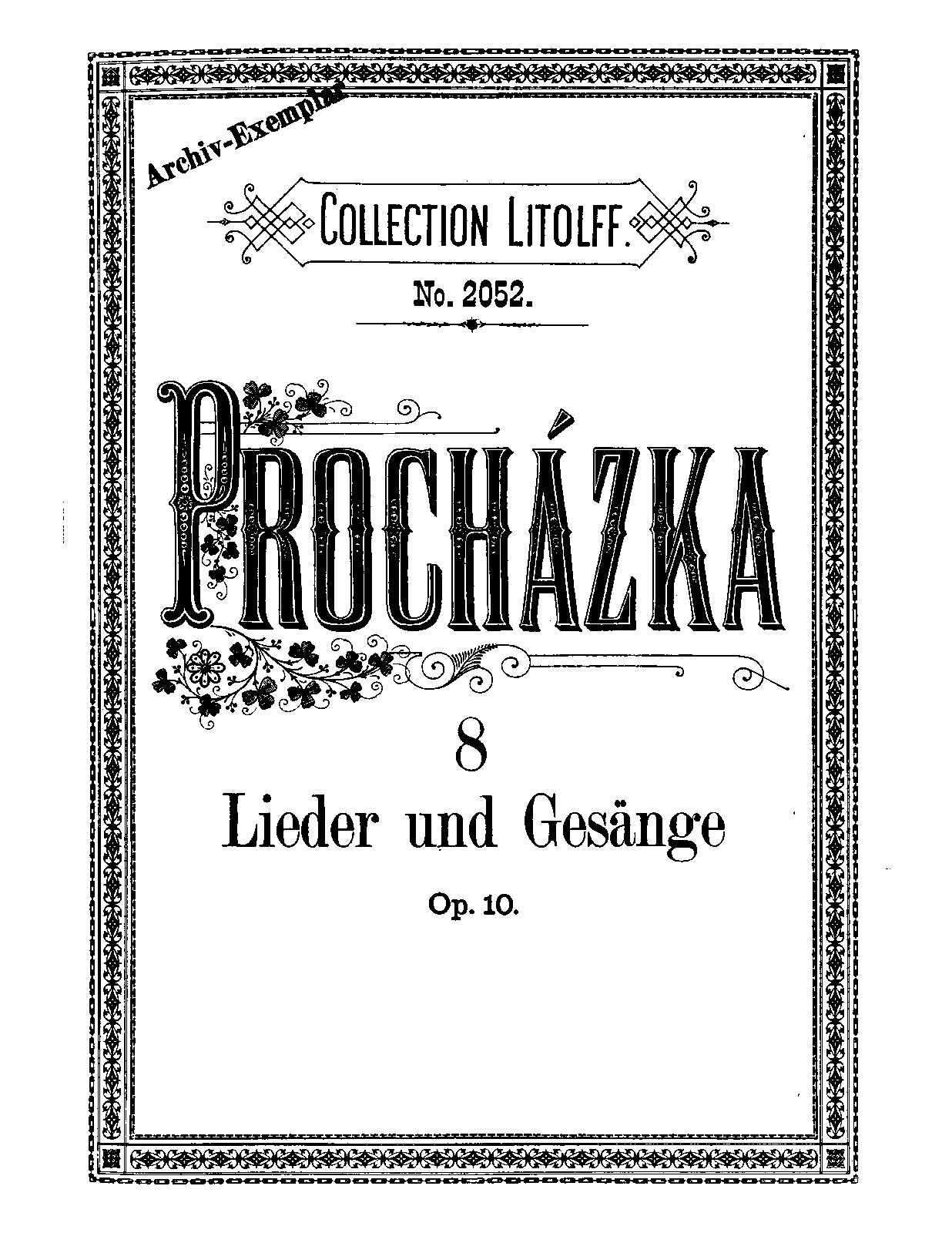 Archiv-Exemplar

COLLECTION LITOLFF.

No. 2052.

PROCHÁZKA

8
Lieder und Gesänge

Op. 10.